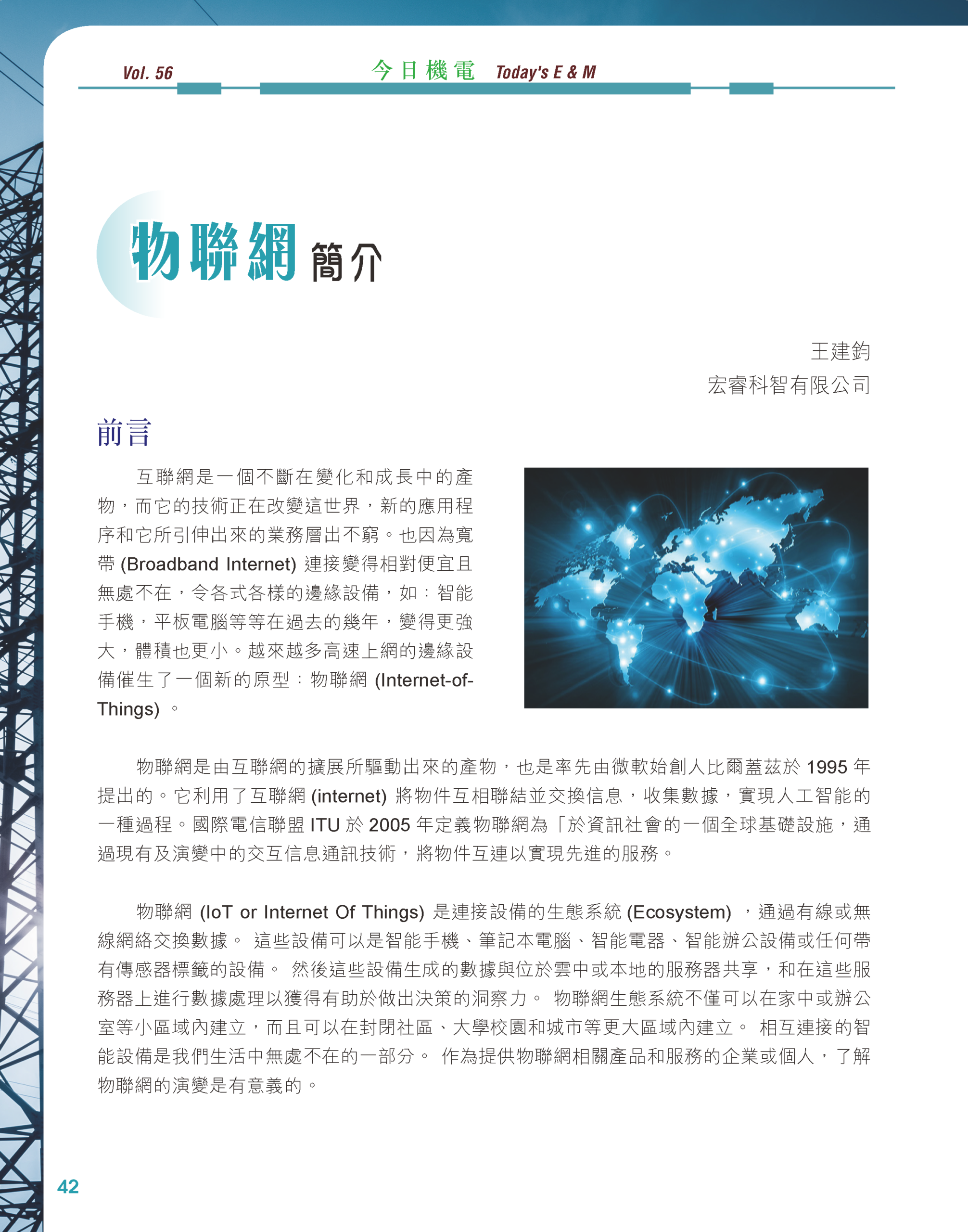 Vol. 56 今日機電 Today's E & M

物聯網簡介

王建鈞
宏睿科智有限公司

前言

互聯網是一個不斷在變化和成長中的產物，而它的技術正在改變這世界，新的應用程序和它所引伸出來的業務層出不窮。也因為寬帶 (Broadband Internet) 連接變得相對便宜且無處不在，令各式各樣的邊緣設備，如：智能手機，平板電腦等等在過去的幾年，變得更強大，體積也更小。越來越多高速上網的邊緣設備催生了一個新的原型：物聯網 (Internet-of-Things) 。

物聯網是由互聯網的擴展所驅動出來的產物，也是率先由微軟始創人比爾蓋茲於 1995 年提出的。它利用了互聯網 (internet) 將物件互相聯結並交換信息，收集數據，實現人工智能的一種過程。國際電信聯盟 ITU 於 2005 年定義物聯網為「於資訊社會的一個全球基礎設施，通過現有及演變中的交互信息通訊技術，將物件互連以實現先進的服務。

物聯網 (IoT or Internet Of Things) 是連接設備的生態系統 (Ecosystem) ，通過有線或無線網絡交換數據。 這些設備可以是智能手機、筆記本電腦、智能電器、智能辦公設備或任何帶有傳感器標籤的設備。 然後這些設備生成的數據與位於雲中或本地的服務器共享，和在這些服務器上進行數據處理以獲得有助於做出決策的洞察力。 物聯網生態系統不僅可以在家中或辦公室等小區域內建立，而且可以在封閉社區、大學校園和城市等更大區域內建立。 相互連接的智能設備是我們生活中無處不在的一部分。 作為提供物聯網相關產品和服務的企業或個人，了解物聯網的演變是有意義的。

42